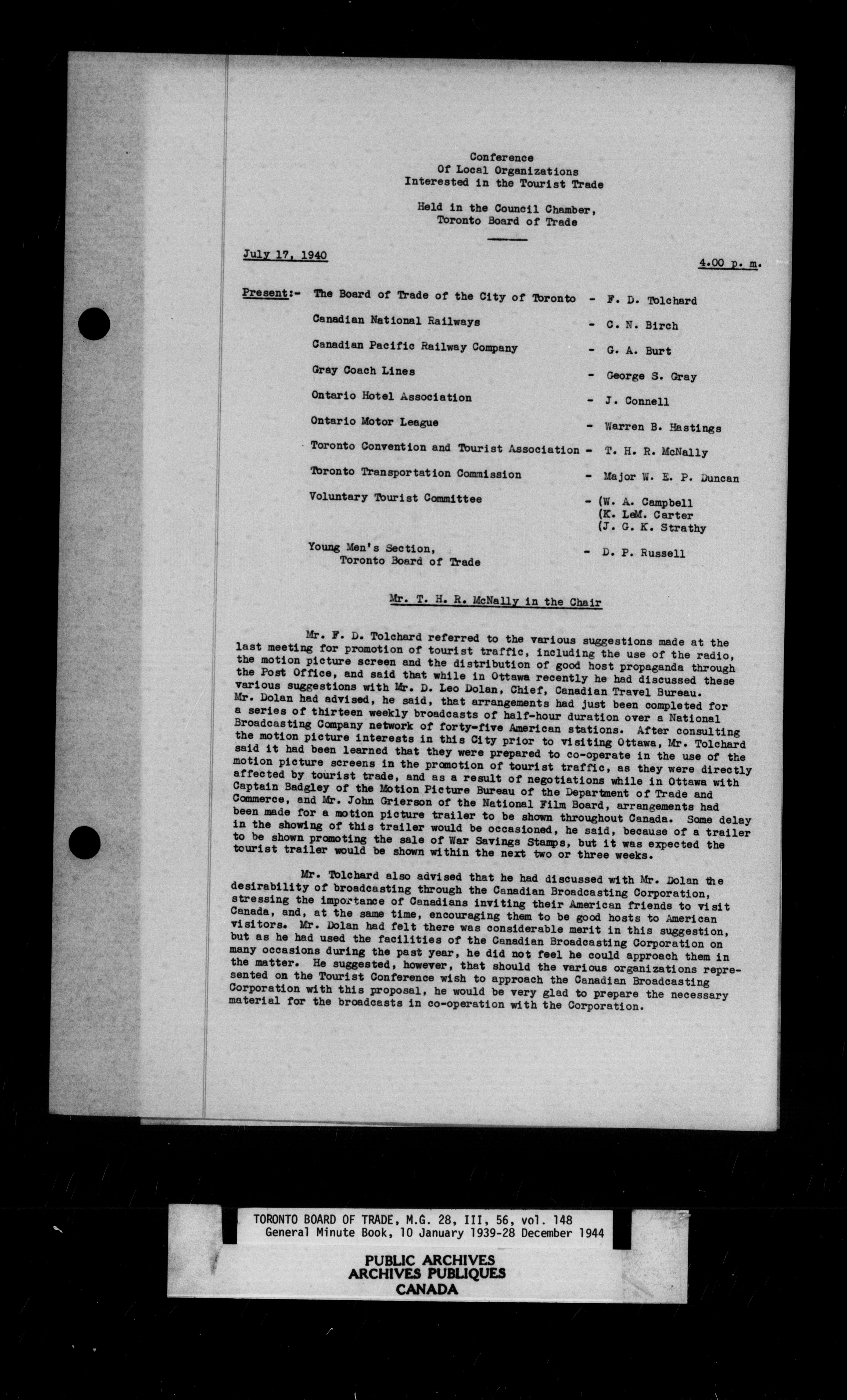 Conference
Of Local Organizations
Interested in the Tourist Trade

Held in the Council Chamber,
Toronto Board of Trade

July 17, 1940

4.00 p. m.

Present:- The Board of Trade of the City of Toronto - F. D. Tolchard

Canadian National Railways - C. N. Birch

Canadian Pacific Railway Company - G. A. Burt

Gray Coach Lines - George S. Gray

Ontario Hotel Association - J. Connell

Ontario Motor League - Warren B. Hastings

Toronto Convention and Tourist Association - T. H. R. McNally

Toronto Transportation Commission - Major W. E. P. Duncan

Voluntary Tourist Committee - (W. A. Campbell
(K. LeM. Carter
(J. G. K. Strathy

Young Men's Section, Toronto Board of Trade - D. P. Russell

Mr. T. H. R. McNally in the Chair

Mr. F. D. Tolchard referred to the various suggestions made at the last meeting for promotion of tourist traffic, including the use of the radio, the motion picture screen and the distribution of good host propaganda through the Post Office, and said that while in Ottawa recently he had discussed these various suggestions with Mr. D. Leo Dolan, Chief, Canadian Travel Bureau. Mr. Dolan had advised, he said, that arrangements had just been completed for a series of thirteen weekly broadcasts of half-hour duration over a National Broadcasting Company network of forty-five American stations. After consulting the motion picture interests in this City prior to visiting Ottawa, Mr. Tolchard said it had been learned that they were prepared to co-operate in the use of the motion picture screens in the promotion of tourist traffic, as they were directly affected by tourist trade, and as a result of negotiations while in Ottawa with Captain Badgley of the Motion Picture Bureau of the Department of Trade and Commerce, and Mr. John Grierson of the National Film Board, arrangements had been made for a motion picture trailer to be shown throughout Canada. Some delay in the showing of this trailer would be occasioned, he said, because of a trailer to be shown promoting the sale of War Savings Stamps, but it was expected the tourist trailer would be shown within the next two or three weeks.

Mr. Tolchard also advised that he had discussed with Mr. Dolan the desirability of broadcasting through the Canadian Broadcasting Corporation, stressing the importance of Canadians inviting their American friends to visit Canada, and, at the same time, encouraging them to be good hosts to American visitors. Mr. Dolan had felt there was considerable merit in this suggestion, but as he had used the facilities of the Canadian Broadcasting Corporation on many occasions during the past year, he did not feel he could approach them in the matter. He suggested, however, that should the various organizations represented on the Tourist Conference wish to approach the Canadian Broadcasting Corporation with this proposal, he would be very glad to prepare the necessary material for the broadcasts in co-operation with the Corporation.

TORONTO BOARD OF TRADE, M.G. 28, III, 56, vol. 148
General Minute Book, 10 January 1939-28 December 1944

PUBLIC ARCHIVES
ARCHIVES PUBLIQUES
CANADA